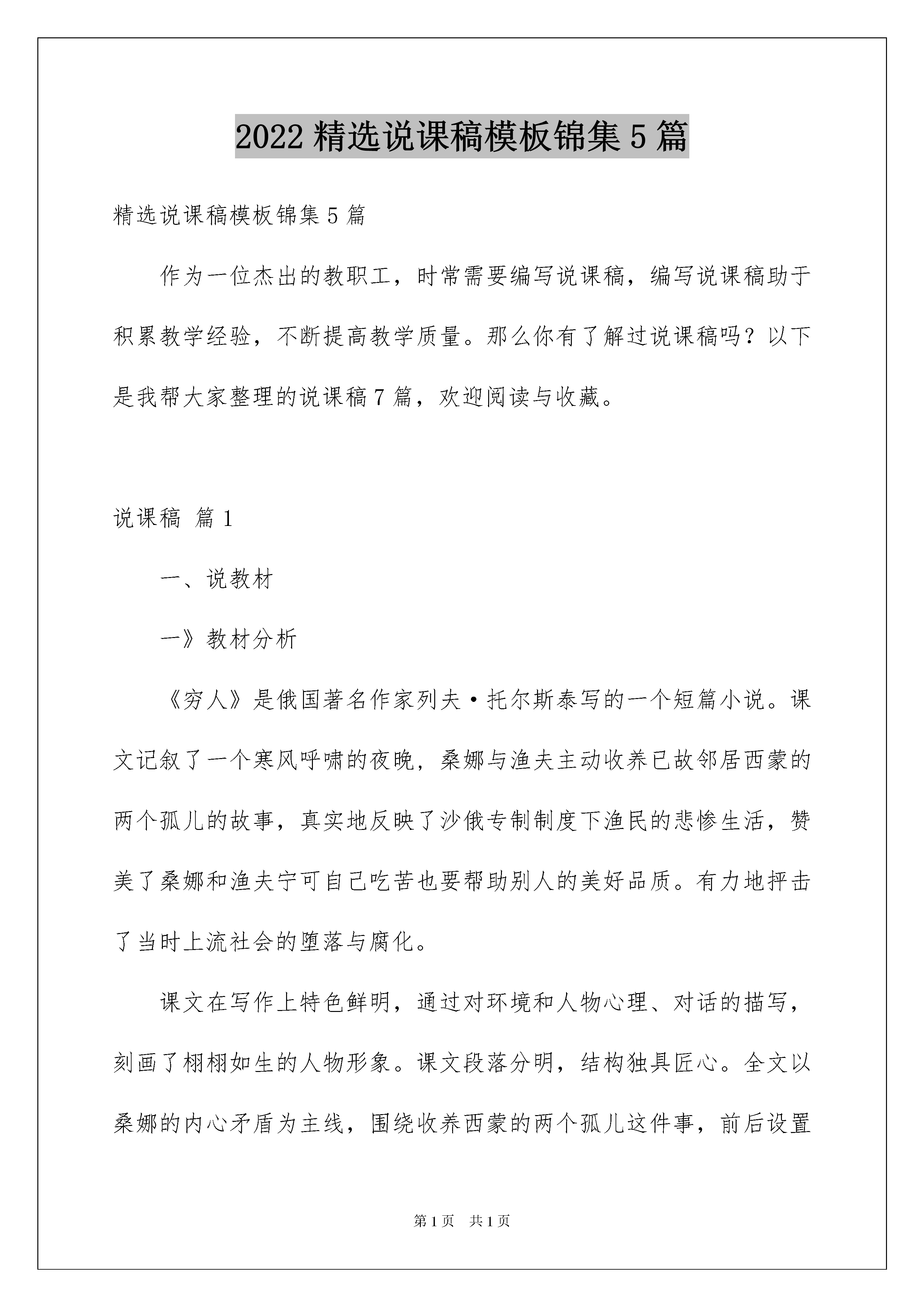 2022 精选说课稿模板锦集 5 篇

精选说课稿模板锦集 5 篇

作为一位杰出的教职工，时常需要编写说课稿，编写说课稿助于积累教学经验，不断提高教学质量。那么你有了解过说课稿吗？以下是我帮大家整理的说课稿 7 篇，欢迎阅读与收藏。

说课稿 篇 1

一、说教材

一》教材分析

《穷人》是俄国著名作家列夫·托尔斯泰写的一个短篇小说。课文记叙了一个寒风呼啸的夜晚，桑娜与渔夫主动收养已故邻居西蒙的两个孤儿的故事，真实地反映了沙俄专制制度下渔民的悲惨生活，赞美了桑娜和渔夫宁可自己吃苦也要帮助别人的美好品质。有力地抨击了当时上流社会的堕落与腐化。

课文在写作上特色鲜明，通过对环境和人物心理、对话的描写，刻画了栩栩如生的人物形象。课文段落分明，结构独具匠心。全文以桑娜的内心矛盾为主线，围绕收养西蒙的两个孤儿这件事，前后设置

第 1 页 共 1 页